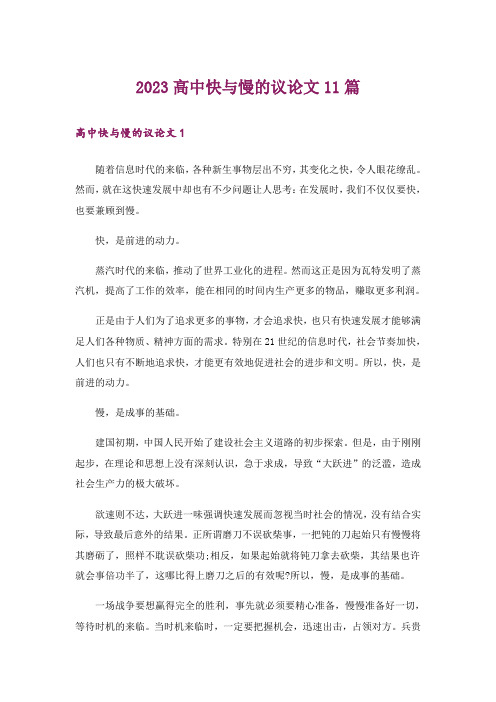 2023高中快与慢的议论文11篇

高中快与慢的议论文1

随着信息时代的来临，各种新生事物层出不穷，其变化之快，令人眼花缭乱。然而，就在这快速发展中却也有不少问题让人思考：在发展时，我们不仅仅要快，也要兼顾到慢。

快，是前进的动力。

蒸汽时代的来临，推动了世界工业化的进程。然而这正是因为瓦特发明了蒸汽机，提高了工作的效率，能在相同的时间内生产更多的物品，赚取更多利润。

正是由于人们为了追求更多的事物，才会追求快，也只有快速发展才能够满足人们各种物质、精神方面的需求。特别在21世纪的信息时代，社会节奏加快，人们也只有不断地追求快，才能更有效地促进社会的进步和文明。所以，快，是前进的动力。

慢，是成事的基础。

建国初期，中国人民开始了建设社会主义道路的初步探索。但是，由于刚刚起步，在理论和思想上没有深刻认识，急于求成，导致“大跃进”的泛滥，造成社会生产力的极大破坏。

欲速则不达，大跃进一味强调快速发展而忽视当时社会的情况，没有结合实际，导致最后意外的结果。正所谓磨刀不误砍柴事，一把钝的刀起始只有慢慢将其磨砺了，照样不耽误砍柴功;相反，如果起始就将钝刀拿去砍柴，其结果也许就会事倍功半了，这哪比得上磨刀之后的有效呢?所以，慢，是成事的基础。

一场战争要想赢得完全的胜利，事先就必须要精心准备，慢慢准备好一切，等待时机的来临。当时机来临时，一定要把握机会，迅速出击，占领对方。兵贵